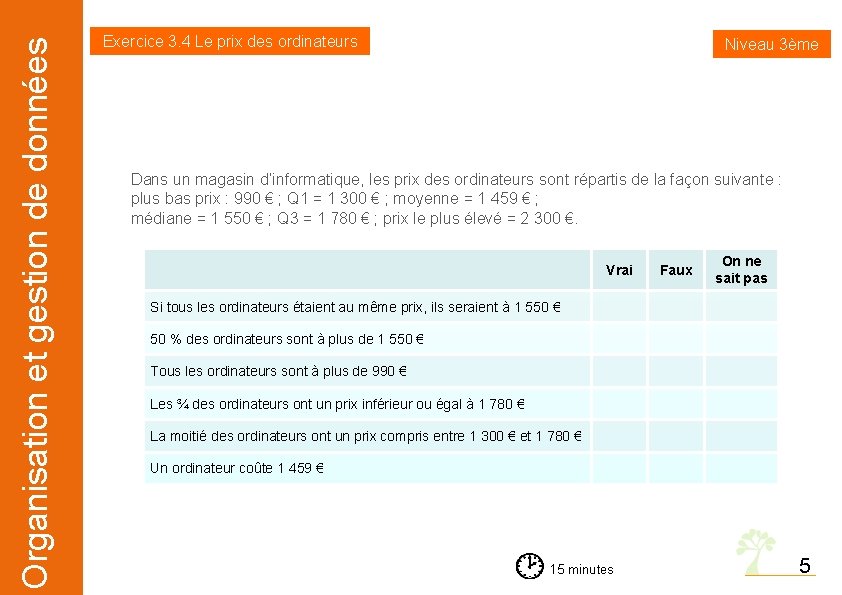 Organisation et gestion de données

Exercice 3.4 Le prix des ordinateurs

Niveau 3ème

Dans un magasin d'informatique, les prix des ordinateurs sont répartis de la façon suivante : plus bas prix : 990 € ; Q1 = 1 300 € ; moyenne = 1 459 € ; médiane = 1 550 € ; Q3 = 1 780 € ; prix le plus élevé = 2 300 €.

| | Vrai | Faux | On ne sait pas |
|---|---|---|---|
| Si tous les ordinateurs étaient au même prix, ils seraient à 1 550 € | | | |
| 50 % des ordinateurs sont à plus de 1 550 € | | | |
| Tous les ordinateurs sont à plus de 990 € | | | |
| Les ¾ des ordinateurs ont un prix inférieur ou égal à 1 780 € | | | |
| La moitié des ordinateurs ont un prix compris entre 1 300 € et 1 780 € | | | |
| Un ordinateur coûte 1 459 € | | | |

15 minutes

5